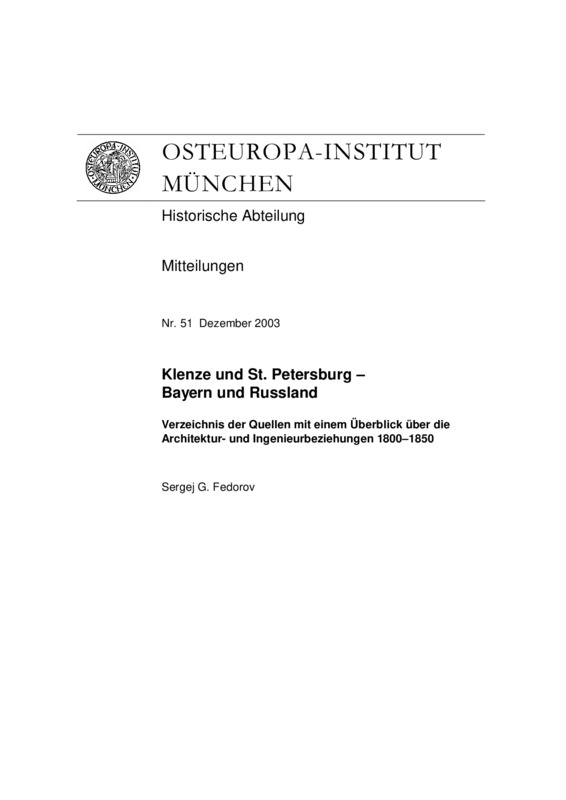 OSTEUROPA-INSTITUT MÜNCHEN

Historische Abteilung

Mitteilungen

Nr. 51 Dezember 2003

Klenze und St. Petersburg – Bayern und Russland

Verzeichnis der Quellen mit einem Überblick über die Architektur- und Ingenieurbeziehungen 1800–1850

Sergej G. Fedorov